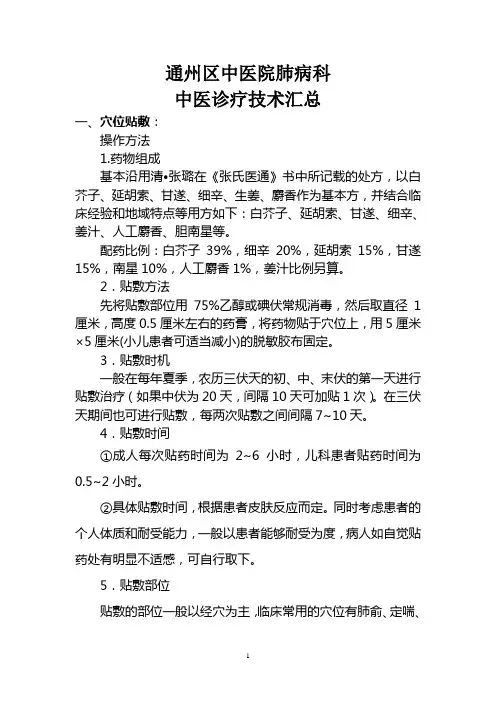 通州区中医院肺病科
中医诊疗技术汇总

一、穴位贴敷：

操作方法

1.药物组成

基本沿用清•张璐在《张氏医通》书中所记载的处方，以白芥子、延胡索、甘遂、细辛、生姜、麝香作为基本方，并结合临床经验和地域特点等用方如下：白芥子、延胡索、甘遂、细辛、姜汁、人工麝香、胆南星等。

配药比例：白芥子 39%，细辛 20%，延胡索 15%，甘遂 15%，南星 10%，人工麝香 1%，姜汁比例另算。

2．贴敷方法

先将贴敷部位用 75%乙醇或碘伏常规消毒，然后取直径 1 厘米，高度 0.5 厘米左右的药膏，将药物贴于穴位上，用 5 厘米×5 厘米(小儿患者可适当减小)的脱敏胶布固定。

3．贴敷时机

一般在每年夏季，农历三伏天的初、中、末伏的第一天进行贴敷治疗（如果中伏为 20 天，间隔 10 天可加贴 1 次）。在三伏天期间也可进行贴敷，每两次贴敷之间间隔 7~10 天。

4．贴敷时间

①成人每次贴药时间为 2~6 小时，儿科患者贴药时间为 0.5~2 小时。

②具体贴敷时间，根据患者皮肤反应而定。同时考虑患者的个人体质和耐受能力，一般以患者能够耐受为度，病人如自觉贴药处有明显不适感，可自行取下。

5．贴敷部位

贴敷的部位一般以经穴为主，临床常用的穴位有肺俞、定喘、

1